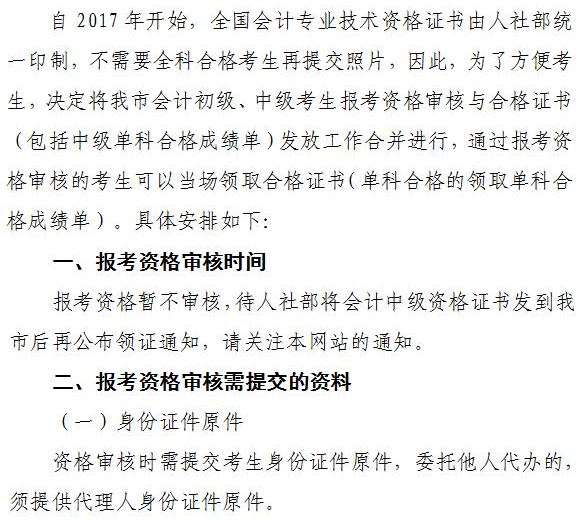 自 2017 年开始，全国会计专业技术资格证书由人社部统一印制，不需要全科合格考生再提交照片，因此，为了方便考生，决定将我市会计初级、中级考生报考资格审核与合格证书（包括中级单科合格成绩单）发放工作合并进行，通过报考资格审核的考生可以当场领取合格证书（单科合格的领取单科合格成绩单）。具体安排如下：

一、报考资格审核时间

报考资格暂不审核，待人社部将会计中级资格证书发到我市后再公布领证通知，请关注本网站的通知。

二、报考资格审核需提交的资料

（一）身份证件原件

资格审核时需提交考生身份证件原件，委托他人代办的，须提供代理人身份证件原件。